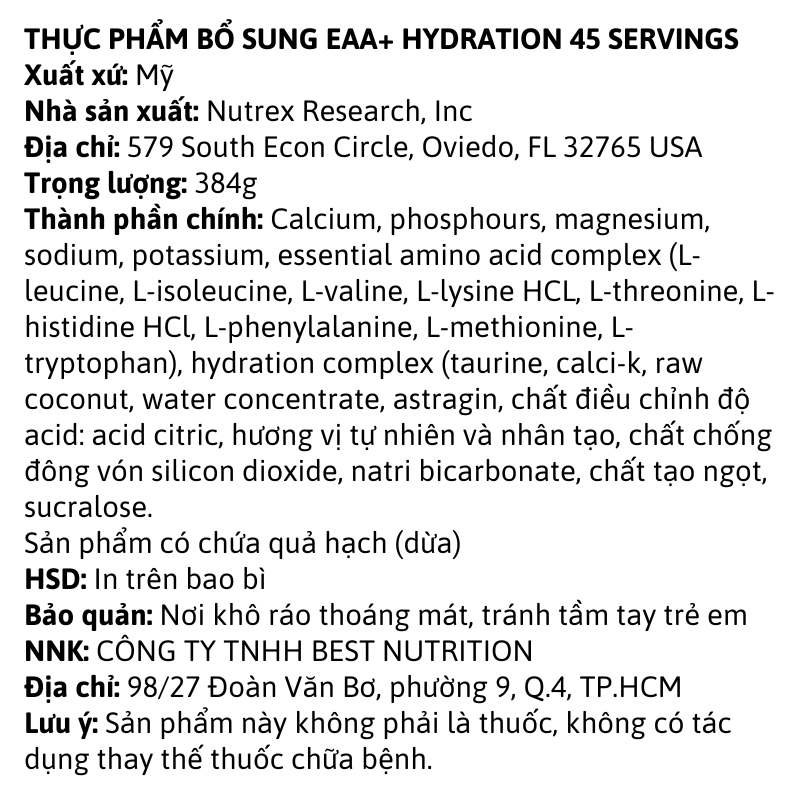 THỰC PHẨM BỔ SUNG EAA+ HYDRATION 45 SERVINGS
Xuất xứ: Mỹ
Nhà sản xuất: Nutrex Research, Inc
Địa chỉ: 579 South Econ Circle, Oviedo, FL 32765 USA
Trọng lượng: 384g
Thành phần chính: Calcium, phosphours, magnesium, sodium, potassium, essential amino acid complex (L-leucine, L-isoleucine, L-valine, L-lysine HCL, L-threonine, L-histidine HCl, L-phenylalanine, L-methionine, L-tryptophan), hydration complex (taurine, calci-k, raw coconut, water concentrate, astragin, chất điều chỉnh độ acid: acid citric, hương vị tự nhiên và nhân tạo, chất chống đông vón silicon dioxide, natri bicarbonate, chất tạo ngọt, sucralose.
Sản phẩm có chứa quả hạch (dừa)
HSD: In trên bao bì
Bảo quản: Nơi khô ráo thoáng mát, tránh tầm tay trẻ em
NNK: CÔNG TY TNHH BEST NUTRITION
Địa chỉ: 98/27 Đoàn Văn Bơ, phường 9, Q.4, TP.HCM
Lưu ý: Sản phẩm này không phải là thuốc, không có tác dụng thay thế thuốc chữa bệnh.